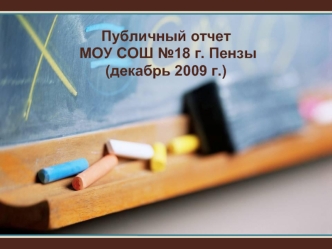 Публичный отчет
МОУ СОШ №18 г. Пензы
(декабрь 2009 г.)